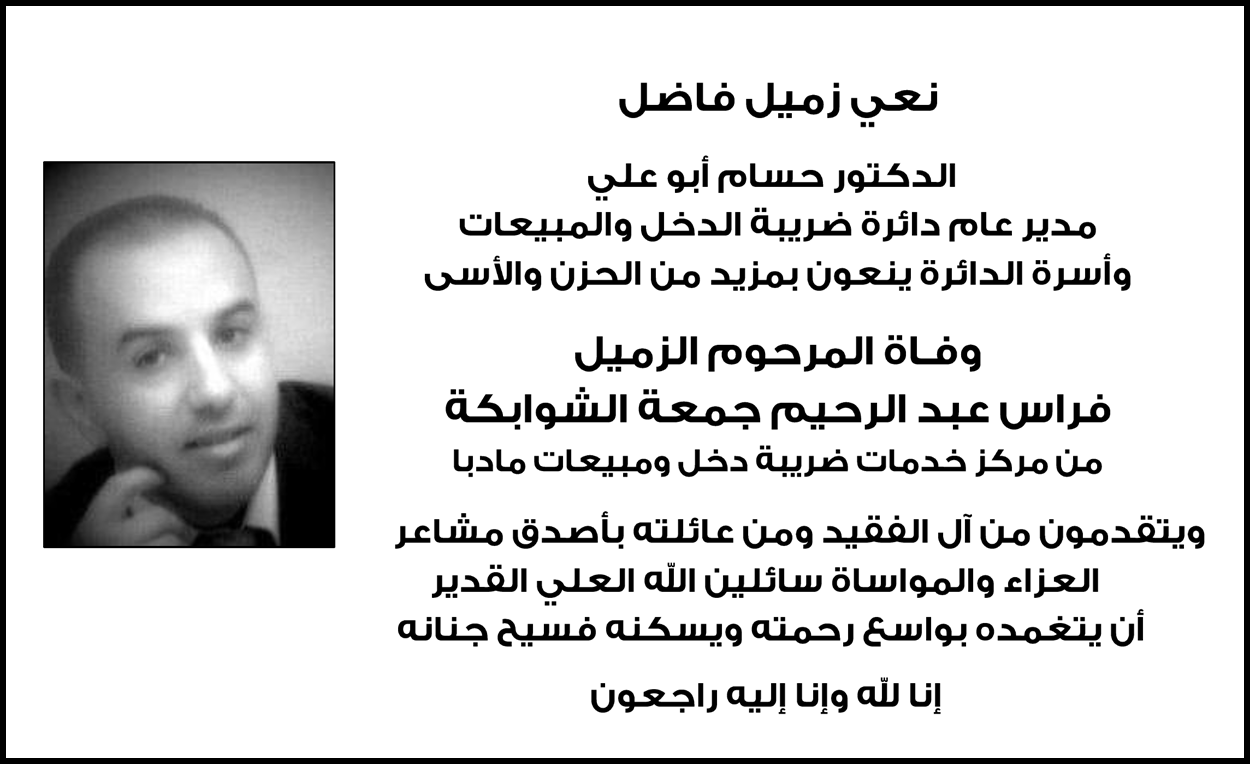 نعي زميل فاضل

الدكتور حسام أبو علي
مدير عام دائرة ضريبة الدخل والمبيعات
وأسرة الدائرة ينعون بمزيد من الحزن والأسى

وفاة المرحوم الزميل
فراس عبد الرحيم جمعة الشوابكة
من مركز خدمات ضريبة دخل ومبيعات مادبا

ويتقدمون من آل الفقيد ومن عائلته بأصدق مشاعر العزاء والمواساة سائلين الله العلي القدير أن يتغمده بواسع رحمته ويسكنه فسيح جنانه

إنا لله وإنا إليه راجعون